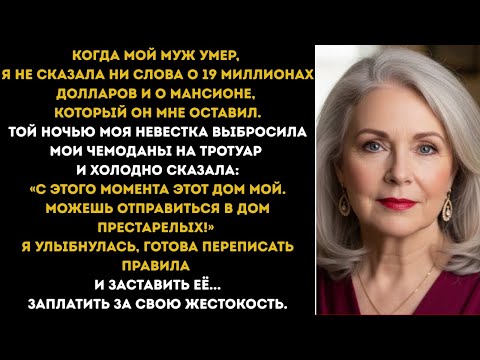 КОГДА МОЙ МУЖ УМЕР,
Я НЕ СКАЗАЛА НИ СЛОВА О 19 МИЛЛИОНАХ ДОЛЛАРОВ И О МАНСИОНЕ, КОТОРЫЙ ОН МНЕ ОСТАВИЛ.
ТОЙ НОЧЬЮ МОЯ НЕВЕСТКА ВЫБРОСИЛА МОИ ЧЕМОДАНЫ НА ТРОТУАР И ХОЛОДНО СКАЗАЛА:
«С ЭТОГО МОМЕНТА ЭТОТ ДОМ МОЙ. МОЖЕШЬ ОТПРАВИТЬСЯ В ДОМ ПРЕСТАРЕЛЫХ!»
Я УЛЫБНУЛАСЬ, ГОТОВА ПЕРЕПИСАТЬ ПРАВИЛА
И ЗАСТАВИТЬ ЕЁ...
ЗАПЛАТИТЬ ЗА СВОЮ ЖЕСТОКОСТЬ.